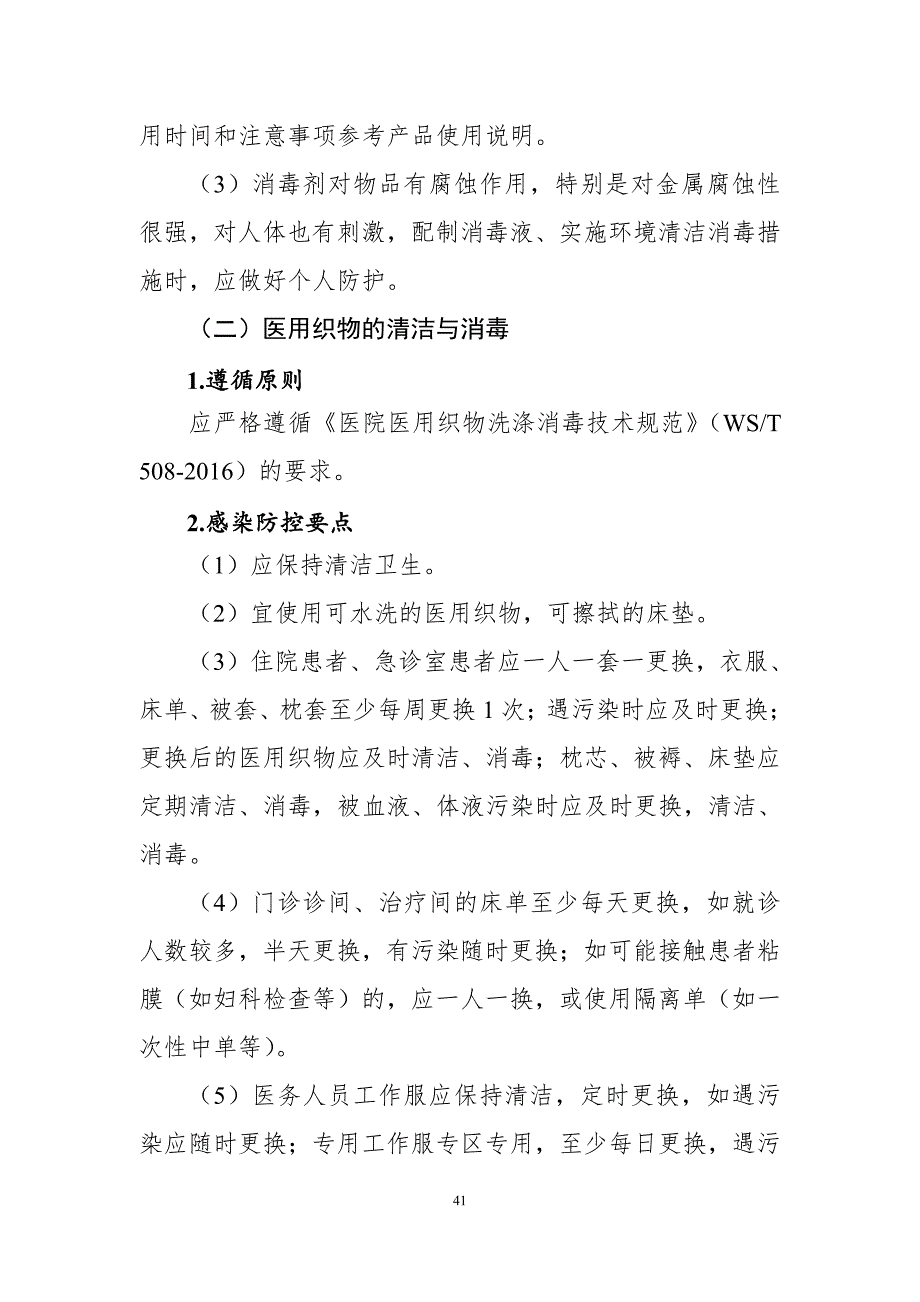 用时间和注意事项参考产品使用说明。

（3）消毒剂对物品有腐蚀作用，特别是对金属腐蚀性很强，对人体也有刺激，配制消毒液、实施环境清洁消毒措施时，应做好个人防护。

（二）医用织物的清洁与消毒

1.遵循原则

应严格遵循《医院医用织物洗涤消毒技术规范》（WS/T 508-2016）的要求。

2.感染防控要点

（1）应保持清洁卫生。

（2）宜使用可水洗的医用织物，可擦拭的床垫。

（3）住院患者、急诊室患者应一人一套一更换，衣服、床单、被套、枕套至少每周更换 1 次；遇污染时应及时更换；更换后的医用织物应及时清洁、消毒；枕芯、被褥、床垫应定期清洁、消毒，被血液、体液污染时应及时更换，清洁、消毒。

（4）门诊诊间、治疗间的床单至少每天更换，如就诊人数较多，半天更换，有污染随时更换；如可能接触患者粘膜（如妇科检查等）的，应一人一换，或使用隔离单（如一次性中单等）。

（5）医务人员工作服应保持清洁，定时更换，如遇污染应随时更换；专用工作服专区专用，至少每日更换，遇污

41